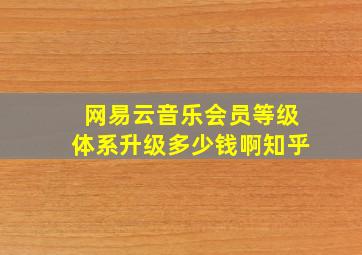 网易云音乐会员等级体系升级多少钱啊知乎